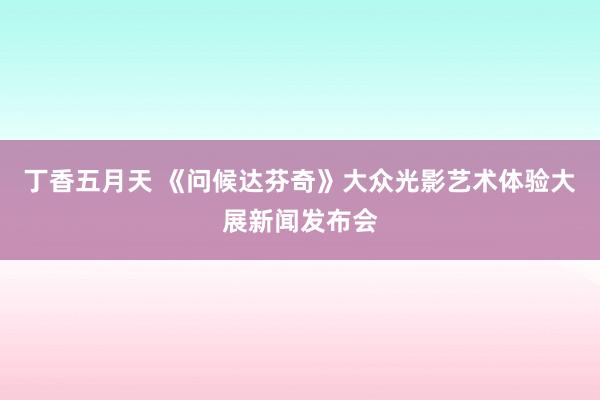 丁香五月天 《问候达芬奇》大众光影艺术体验大展新闻发布会